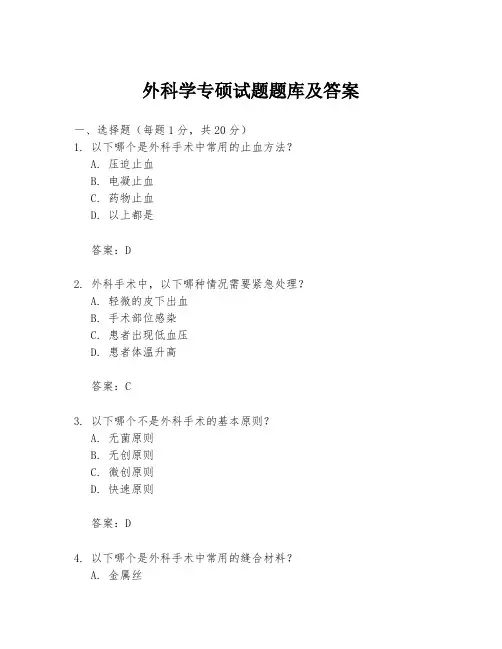 外科学专硕试题题库及答案

一、选择题（每题 1 分，共 20 分）

1. 以下哪个是外科手术中常用的止血方法？
A. 压迫止血
B. 电凝止血
C. 药物止血
D. 以上都是

答案：D

2. 外科手术中，以下哪种情况需要紧急处理？
A. 轻微的皮下出血
B. 手术部位感染
C. 患者出现低血压
D. 患者体温升高

答案：C

3. 以下哪个不是外科手术的基本原则？
A. 无菌原则
B. 无创原则
C. 微创原则
D. 快速原则

答案：D

4. 以下哪个是外科手术中常用的缝合材料？
A. 金属丝